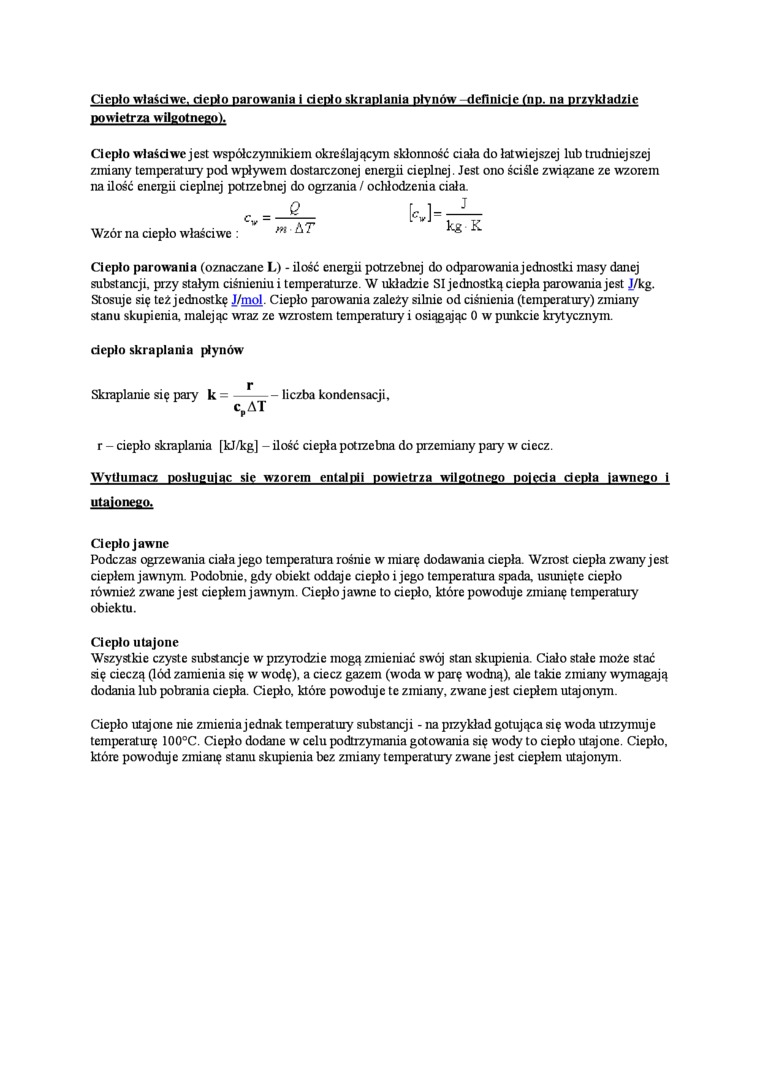 Ciepło właściwe, ciepło parowania i ciepło skraplania płynów –definicje (np. na przykładzie powietrza wilgotnego).

Ciepło właściwe jest współczynnikiem określającym skłonność ciała do łatwiejszej lub trudniejszej zmiany temperatury pod wpływem dostarczonej energii cieplnej. Jest ono ściśle związane ze wzorem na ilość energii cieplnej potrzebnej do ogrzania / ochłodzenia ciała.

Wzór na ciepło właściwe : $c_w = \frac{Q}{m \cdot \Delta T}$ $[c_w] = \frac{J}{kg \cdot K}$

Ciepło parowania (oznaczane L) - ilość energii potrzebnej do odparowania jednostki masy danej substancji, przy stałym ciśnieniu i temperaturze. W układzie SI jednostką ciepła parowania jest J/kg. Stosuje się też jednostkę J/mol. Ciepło parowania zależy silnie od ciśnienia (temperatury) zmiany stanu skupienia, malejąc wraz ze wzrostem temperatury i osiągając 0 w punkcie krytycznym.

ciepło skraplania płynów

Skraplanie się pary $k = \frac{r}{c_p \Delta T}$ – liczba kondensacji,

r – ciepło skraplania [kJ/kg] – ilość ciepła potrzebna do przemiany pary w ciecz.

Wytłumacz posługując się wzorem entalpii powietrza wilgotnego pojęcia ciepła jawnego i utajonego.

Ciepło jawne
Podczas ogrzewania ciała jego temperatura rośnie w miarę dodawania ciepła. Wzrost ciepła zwany jest ciepłem jawnym. Podobnie, gdy obiekt oddaje ciepło i jego temperatura spada, usunięte ciepło również zwane jest ciepłem jawnym. Ciepło jawne to ciepło, które powoduje zmianę temperatury obiektu.

Ciepło utajone
Wszystkie czyste substancje w przyrodzie mogą zmieniać swój stan skupienia. Ciało stałe może stać się cieczą (lód zamienia się w wodę), a ciecz gazem (woda w parę wodną), ale takie zmiany wymagają dodania lub pobrania ciepła. Ciepło, które powoduje te zmiany, zwane jest ciepłem utajonym.

Ciepło utajone nie zmienia jednak temperatury substancji - na przykład gotująca się woda utrzymuje temperaturę 100°C. Ciepło dodane w celu podtrzymania gotowania się wody to ciepło utajone. Ciepło, które powoduje zmianę stanu skupienia bez zmiany temperatury zwane jest ciepłem utajonym.